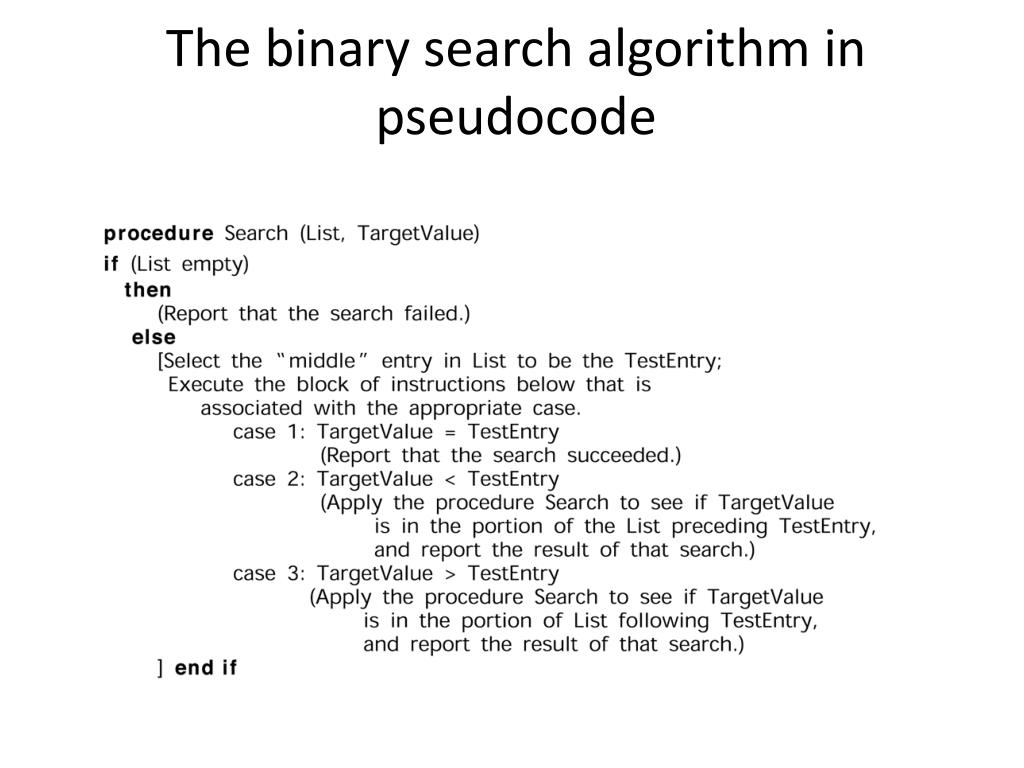 The binary search algorithm in pseudocode

procedure Search (List, TargetValue)
if (List empty)
then
(Report that the search failed.)
else
[Select the "middle" entry in List to be the TestEntry;
Execute the block of instructions below that is
associated with the appropriate case.
case 1: TargetValue = TestEntry
(Report that the search succeeded.)
case 2: TargetValue < TestEntry
(Apply the procedure Search to see if TargetValue
is in the portion of the List preceding TestEntry,
and report the result of that search.)
case 3: TargetValue > TestEntry
(Apply the procedure Search to see if TargetValue
is in the portion of List following TestEntry,
and report the result of that search.)
] end if